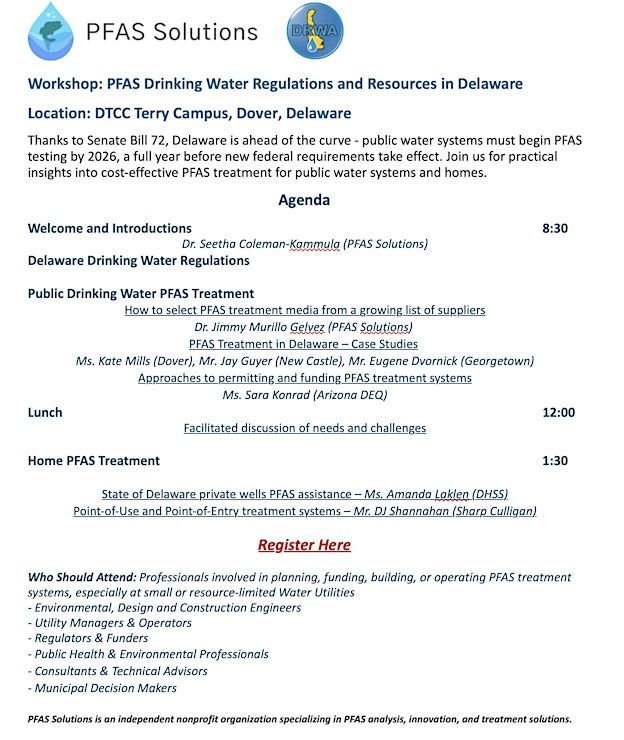 PFAS Solutions

DRWA

Workshop: PFAS Drinking Water Regulations and Resources in Delaware

Location: DTCC Terry Campus, Dover, Delaware

Thanks to Senate Bill 72, Delaware is ahead of the curve - public water systems must begin PFAS testing by 2026, a full year before new federal requirements take effect. Join us for practical insights into cost-effective PFAS treatment for public water systems and homes.

Agenda

Welcome and Introductions 8:30

Dr. Seetha Coleman-Kammula (PFAS Solutions)

Delaware Drinking Water Regulations

Public Drinking Water PFAS Treatment

How to select PFAS treatment media from a growing list of suppliers

Dr. Jimmy Murillo Gelvez (PFAS Solutions)

PFAS Treatment in Delaware – Case Studies

Ms. Kate Mills (Dover), Mr. Jay Guyer (New Castle), Mr. Eugene Dvornick (Georgetown)

Approaches to permitting and funding PFAS treatment systems

Ms. Sara Konrad (Arizona DEQ)

Lunch 12:00

Facilitated discussion of needs and challenges

Home PFAS Treatment 1:30

State of Delaware private wells PFAS assistance – Ms. Amanda Laklen (DHSS)

Point-of-Use and Point-of-Entry treatment systems – Mr. DJ Shannahan (Sharp Culligan)

Register Here

Who Should Attend: Professionals involved in planning, funding, building, or operating PFAS treatment systems, especially at small or resource-limited Water Utilities
- Environmental, Design and Construction Engineers
- Utility Managers & Operators
- Regulators & Funders
- Public Health & Environmental Professionals
- Consultants & Technical Advisors
- Municipal Decision Makers

PFAS Solutions is an independent nonprofit organization specializing in PFAS analysis, innovation, and treatment solutions.